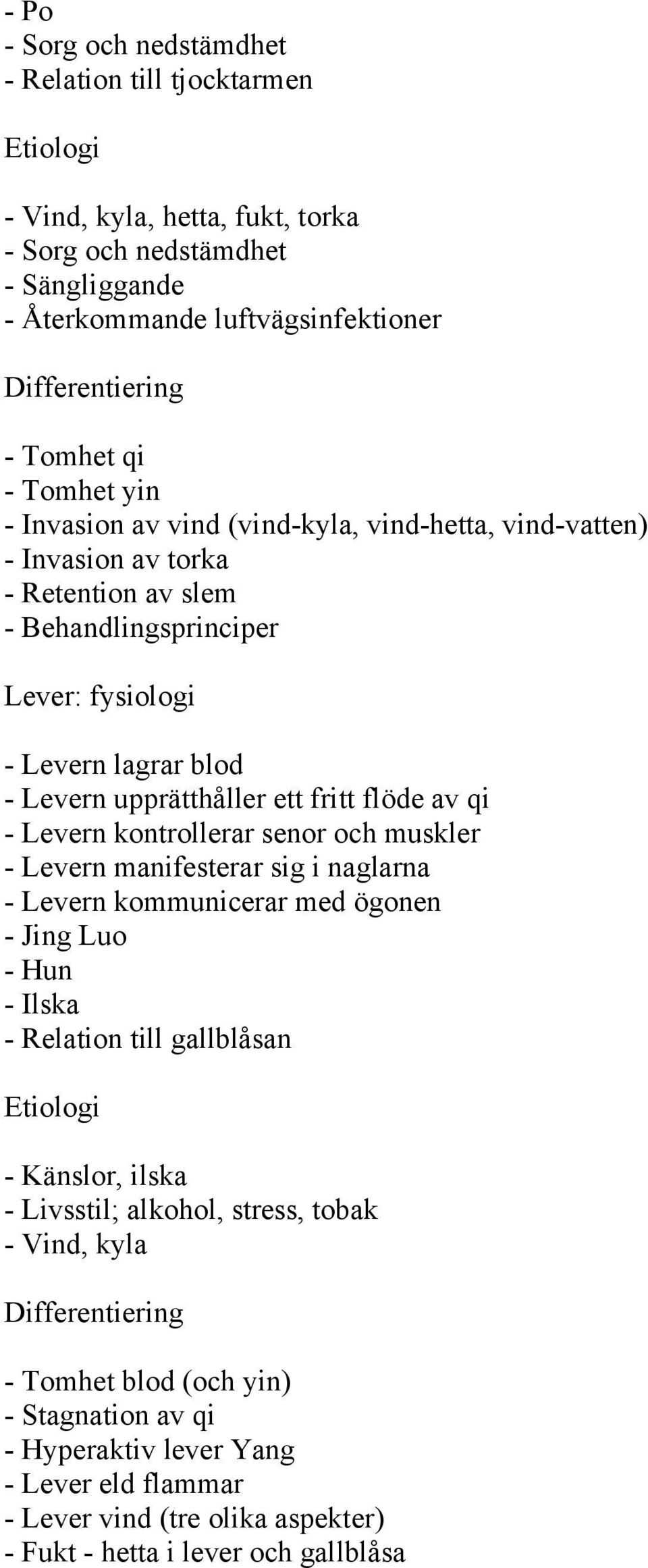 - Po
- Sorg och nedstämdhet
- Relation till tjocktarmen

Etiologi

- Vind, kyla, hetta, fukt, torka
- Sorg och nedstämdhet
- Sängliggande
- Återkommande luftvägsinfektioner

Differentiering

- Tomhet qi
- Tomhet yin
- Invasion av vind (vind-kyla, vind-hetta, vind-vatten)
- Invasion av torka
- Retention av slem
- Behandlingsprinciper

Lever: fysiologi

- Levern lagrar blod
- Levern upprätthåller ett fritt flöde av qi
- Levern kontrollerar senor och muskler
- Levern manifesterar sig i naglarna
- Levern kommunicerar med ögonen
- Jing Luo
- Hun
- Ilska
- Relation till gallblåsan

Etiologi

- Känslor, ilska
- Livsstil; alkohol, stress, tobak
- Vind, kyla

Differentiering

- Tomhet blod (och yin)
- Stagnation av qi
- Hyperaktiv lever Yang
- Lever eld flammar
- Lever vind (tre olika aspekter)
- Fukt - hetta i lever och gallblåsa